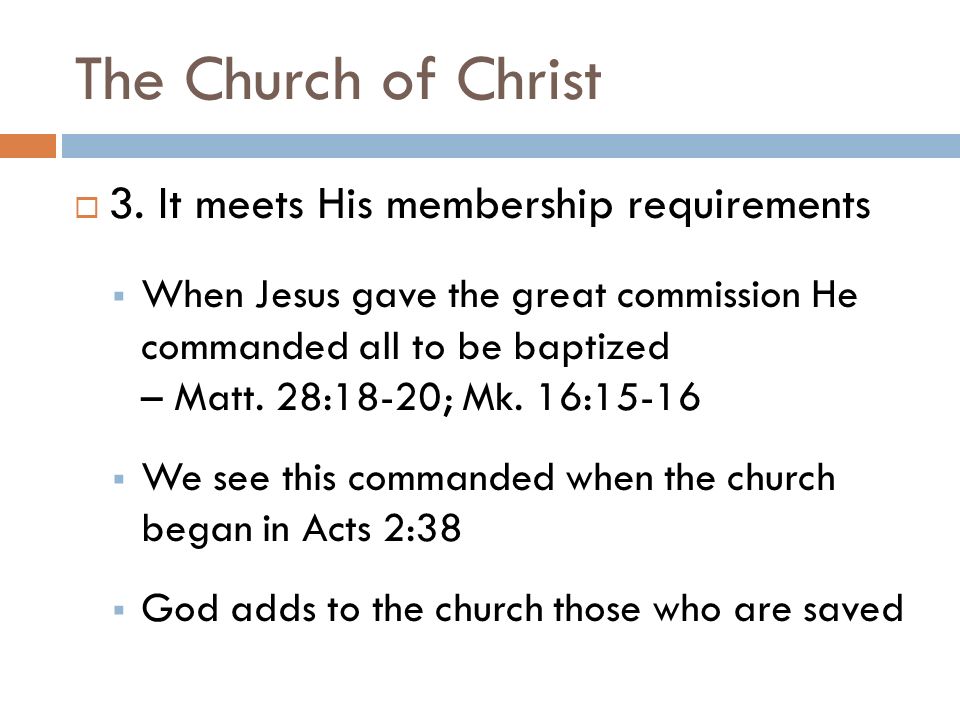 The Church of Christ

3. It meets His membership requirements

When Jesus gave the great commission He commanded all to be baptized
– Matt. 28:18-20; Mk. 16:15-16

We see this commanded when the church began in Acts 2:38

God adds to the church those who are saved